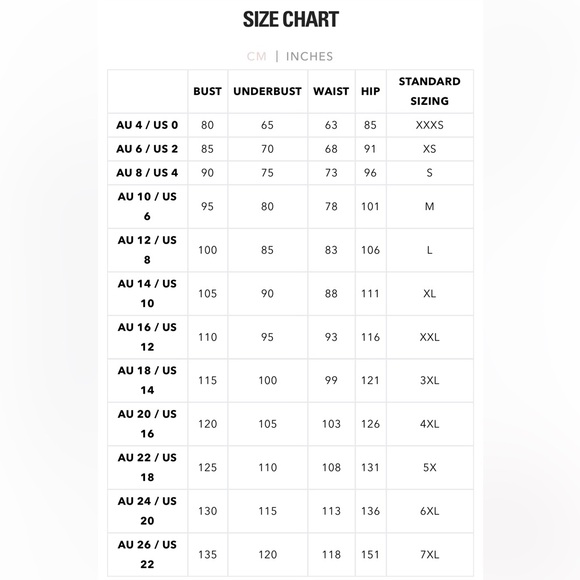 SIZE CHART

CM | INCHES

|  | BUST | UNDERBUST | WAIST | HIP | STANDARD SIZING |
|---|---|---|---|---|---|
| AU 4 / US 0 | 80 | 65 | 63 | 85 | XXXS |
| AU 6 / US 2 | 85 | 70 | 68 | 91 | XS |
| AU 8 / US 4 | 90 | 75 | 73 | 96 | S |
| AU 10 / US 6 | 95 | 80 | 78 | 101 | M |
| AU 12 / US 8 | 100 | 85 | 83 | 106 | L |
| AU 14 / US 10 | 105 | 90 | 88 | 111 | XL |
| AU 16 / US 12 | 110 | 95 | 93 | 116 | XXL |
| AU 18 / US 14 | 115 | 100 | 99 | 121 | 3XL |
| AU 20 / US 16 | 120 | 105 | 103 | 126 | 4XL |
| AU 22 / US 18 | 125 | 110 | 108 | 131 | 5X |
| AU 24 / US 20 | 130 | 115 | 113 | 136 | 6XL |
| AU 26 / US 22 | 135 | 120 | 118 | 151 | 7XL |